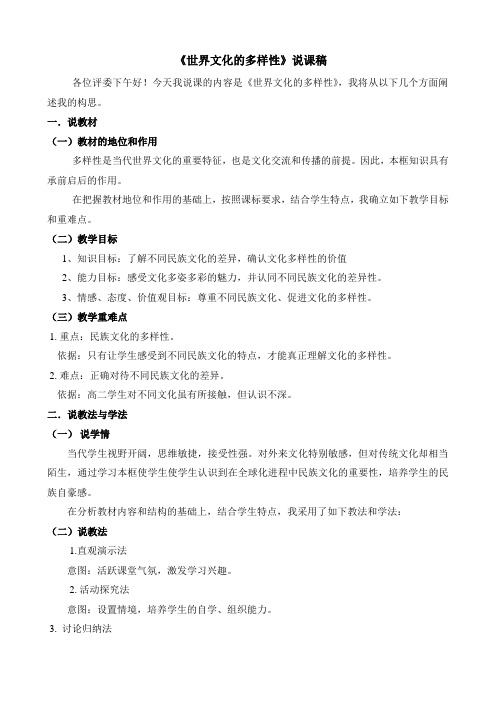 《世界文化的多样性》说课稿

各位评委下午好！今天我说课的内容是《世界文化的多样性》，我将从以下几个方面阐述我的构思。

一．说教材

（一）教材的地位和作用

多样性是当代世界文化的重要特征，也是文化交流和传播的前提。因此，本框知识具有承前启后的作用。

在把握教材地位和作用的基础上，按照课标要求，结合学生特点，我确立如下教学目标和重难点。

（二）教学目标

1、知识目标：了解不同民族文化的差异，确认文化多样性的价值

2、能力目标：感受文化多姿多彩的魅力，并认同不同民族文化的差异性。

3、情感、态度、价值观目标：尊重不同民族文化、促进文化的多样性。

（三）教学重难点

1. 重点：民族文化的多样性。

依据：只有让学生感受到不同民族文化的特点，才能真正理解文化的多样性。

2. 难点：正确对待不同民族文化的差异。

依据：高二学生对不同文化虽有所接触，但认识不深。

二．说教法与学法

（一） 说学情

当代学生视野开阔，思维敏捷，接受性强。对外来文化特别敏感，但对传统文化却相当陌生，通过学习本框使学生使学生认识到在全球化进程中民族文化的重要性，培养学生的民族自豪感。

在分析教材内容和结构的基础上，结合学生特点，我采用了如下教法和学法：

（二）说教法

1.直观演示法

意图：活跃课堂气氛，激发学习兴趣。

2. 活动探究法

意图：设置情境，培养学生的自学、组织能力。

3. 讨论归纳法